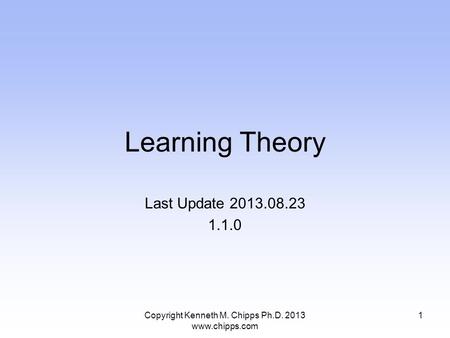 Learning Theory

Last Update 2013.08.23
1.1.0

Copyright Kenneth M. Chipps Ph.D. 2013
www.chipps.com

1